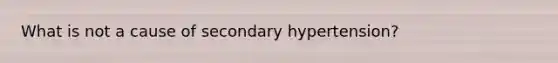 What is not a cause of secondary hypertension?